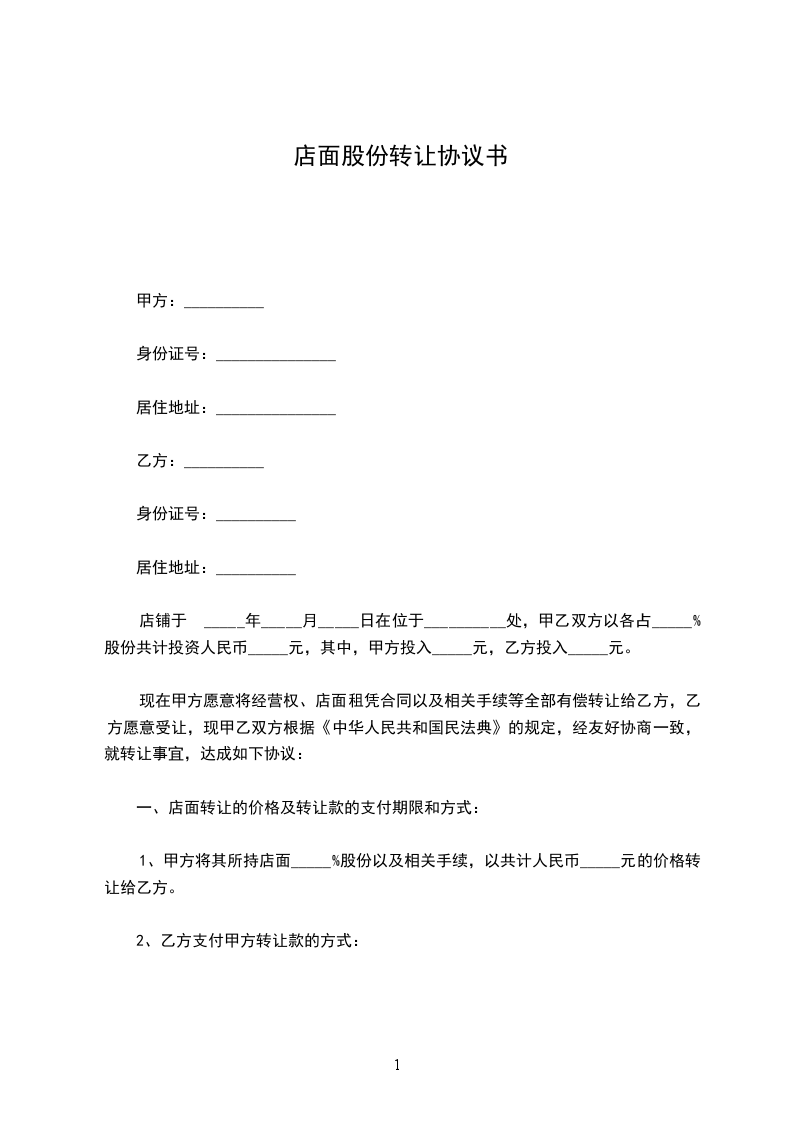 店面股份转让协议书

甲方：__________

身份证号：_______________

居住地址：_______________

乙方：__________

身份证号：__________

居住地址：__________

店铺于 _____年_____月_____日在位于__________处，甲乙双方以各占_____%股份共计投资人民币_____元，其中，甲方投入_____元，乙方投入_____元。

现在甲方愿意将经营权、店面租凭合同以及相关手续等全部有偿转让给乙方，乙方愿意受让，现甲乙双方根据《中华人民共和国民法典》的规定，经友好协商一致，就转让事宜，达成如下协议：

一、店面转让的价格及转让款的支付期限和方式：

1、甲方将其所持店面_____%股份以及相关手续，以共计人民币_____元的价格转让给乙方。

2、乙方支付甲方转让款的方式：

1